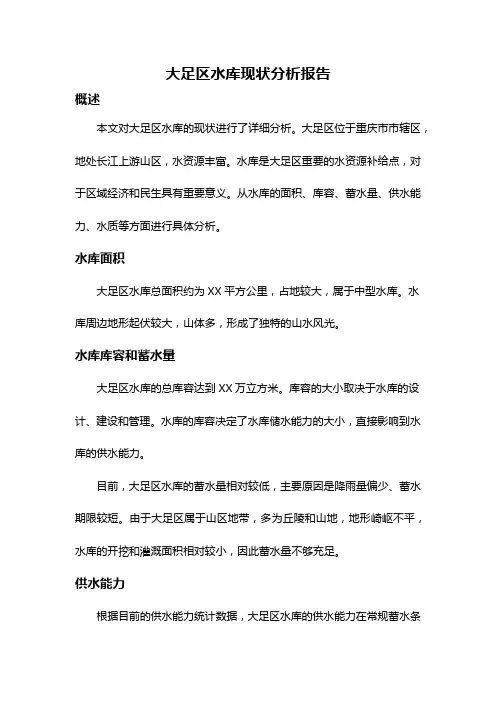 大足区水库现状分析报告

概述

本文对大足区水库的现状进行了详细分析。大足区位于重庆市市辖区，地处长江上游山区，水资源丰富。水库是大足区重要的水资源补给点，对于区域经济和民生具有重要意义。从水库的面积、库容、蓄水量、供水能力、水质等方面进行具体分析。

水库面积

大足区水库总面积约为 XX 平方公里，占地较大，属于中型水库。水库周边地形起伏较大，山体多，形成了独特的山水风光。

水库库容和蓄水量

大足区水库的总库容达到 XX 万立方米。库容的大小取决于水库的设计、建设和管理。水库的库容决定了水库储水能力的大小，直接影响到水库的供水能力。

目前，大足区水库的蓄水量相对较低，主要原因是降雨量偏少、蓄水期限较短。由于大足区属于山区地带，多为丘陵和山地，地形崎岖不平，水库的开挖和灌溉面积相对较小，因此蓄水量不够充足。

供水能力

根据目前的供水能力统计数据，大足区水库的供水能力在常规蓄水条